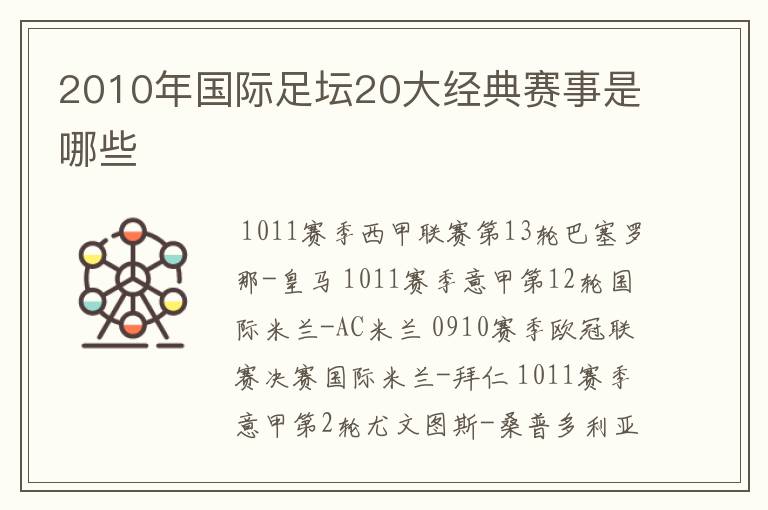 2010年国际足坛20大经典赛事是哪些

1011赛季西甲联赛第13轮巴塞罗那-皇马 1011赛季意甲第12轮国际米兰-AC米兰 0910赛季欧冠联赛决赛国际米兰-拜仁 1011赛季意甲第2轮尤文图斯-桑普多利亚